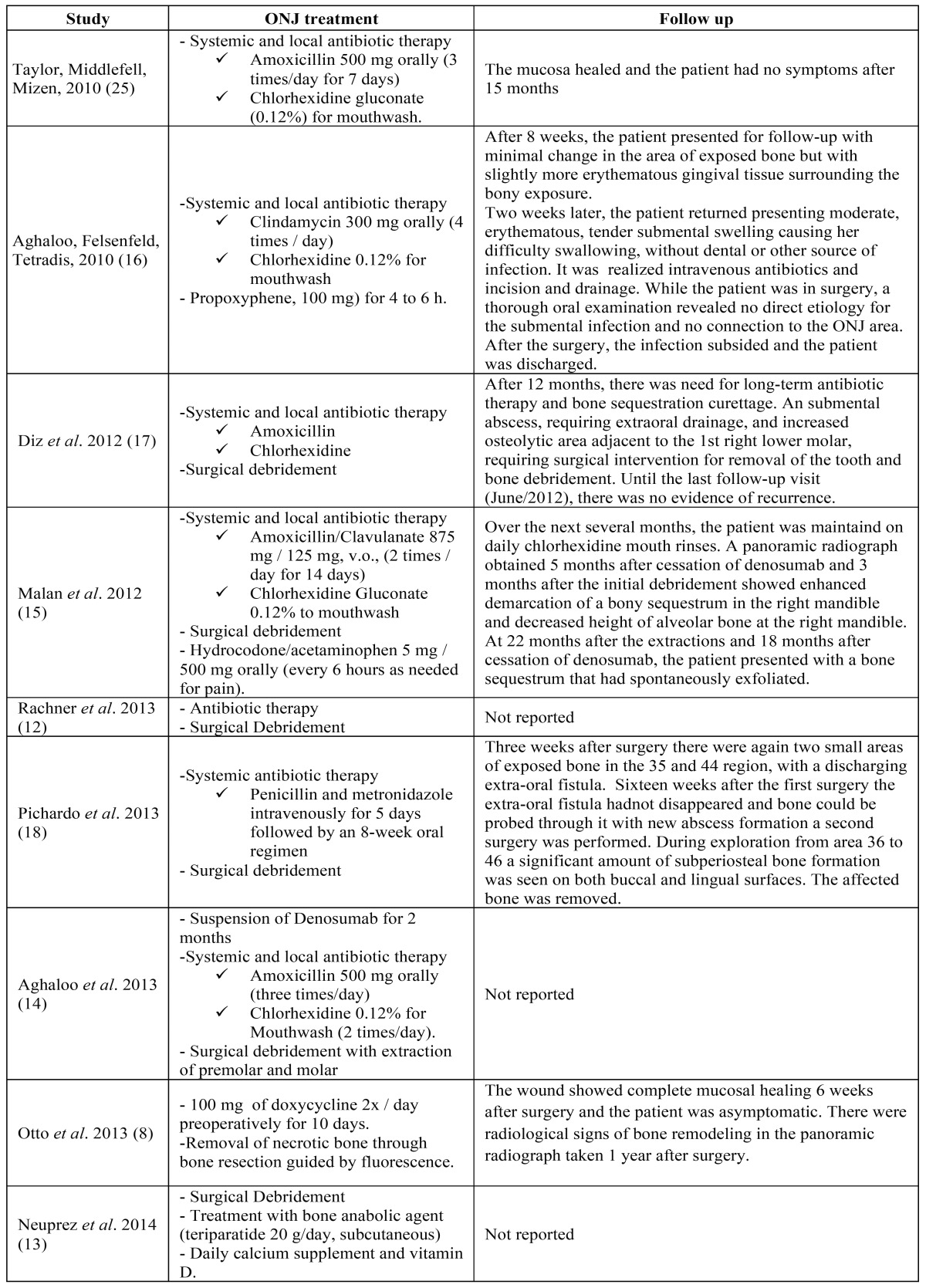 | Study | ONJ treatment | Follow up |
|---|---|---|
| Taylor, Middlefell, Mizen, 2010 (25) | - Systemic and local antibiotic therapy ✓ Amoxicillin 500 mg orally (3 times/day for 7 days) ✓ Chlorhexidine gluconate (0.12%) for mouthwash. | The mucosa healed and the patient had no symptoms after 15 months |
| Aghaloo, Felsenfeld, Tetradis, 2010 (16) | -Systemic and local antibiotic therapy ✓ Clindamycin 300 mg orally (4 times / day) ✓ Chlorhexidine 0.12% for mouthwash - Propoxyphene, 100 mg) for 4 to 6 h. | After 8 weeks, the patient presented for follow-up with minimal change in the area of exposed bone but with slightly more erythematous gingival tissue surrounding the bony exposure. Two weeks later, the patient returned presenting moderate, erythematous, tender submental swelling causing her difficulty swallowing, without dental or other source of infection. It was realized intravenous antibiotics and incision and drainage. While the patient was in surgery, a thorough oral examination revealed no direct etiology for the submental infection and no connection to the ONJ area. After the surgery, the infection subsided and the patient was discharged. |
| Diz *et al*. 2012 (17) | -Systemic and local antibiotic therapy ✓ Amoxicillin ✓ Chlorhexidine -Surgical debridement | After 12 months, there was need for long-term antibiotic therapy and bone sequestration curettage. An submental abscess, requiring extraoral drainage, and increased osteolytic area adjacent to the 1st right lower molar, requiring surgical intervention for removal of the tooth and bone debridement. Until the last follow-up visit (June/2012), there was no evidence of recurrence. |
| Malan *et al*. 2012 (15) | -Systemic and local antibiotic therapy ✓ Amoxicillin/Clavulanate 875 mg / 125 mg, v.o., (2 times / day for 14 days) ✓ Chlorhexidine Gluconate 0.12% to mouthwash - Surgical debridement - Hydrocodone/acetaminophen 5 mg / 500 mg orally (every 6 hours as needed for pain). | Over the next several months, the patient was maintaind on daily chlorhexidine mouth rinses. A panoramic radiograph obtained 5 months after cessation of denosumab and 3 months after the initial debridement showed enhanced demarcation of a bony sequestrum in the right mandible and decreased height of alveolar bone at the right mandible. At 22 months after the extractions and 18 months after cessation of denosumab, the patient presented with a bone sequestrum that had spontaneously exfoliated. |
| Rachner *et al*. 2013 (12) | - Antibiotic therapy - Surgical Debridement | Not reported |
| Pichardo *et al*. 2013 (18) | -Systemic antibiotic therapy ✓ Penicillin and metronidazole intravenously for 5 days followed by an 8-week oral regimen - Surgical debridement | Three weeks after surgery there were again two small areas of exposed bone in the 35 and 44 region, with a discharging extra-oral fistula. Sixteen weeks after the first surgery the extra-oral fistula hadnot disappeared and bone could be probed through it with new abscess formation a second surgery was performed. During exploration from area 36 to 46 a significant amount of subperiosteal bone formation was seen on both buccal and lingual surfaces. The affected bone was removed. |
| Aghaloo *et al*. 2013 (14) | - Suspension of Denosumab for 2 months -Systemic and local antibiotic therapy ✓ Amoxicillin 500 mg orally (three times/day) ✓ Chlorhexidine 0.12% for Mouthwash (2 times/day). - Surgical debridement with extraction of premolar and molar | Not reported |
| Otto *et al*. 2013 (8) | - 100 mg of doxycycline 2x / day preoperatively for 10 days. -Removal of necrotic bone through bone resection guided by fluorescence. | The wound showed complete mucosal healing 6 weeks after surgery and the patient was asymptomatic. There were radiological signs of bone remodeling in the panoramic radiograph taken 1 year after surgery. |
| Neuprez *et al*. 2014 (13) | - Surgical Debridement - Treatment with bone anabolic agent (teriparatide 20 g/day, subcutaneous) - Daily calcium supplement and vitamin D. | Not reported |